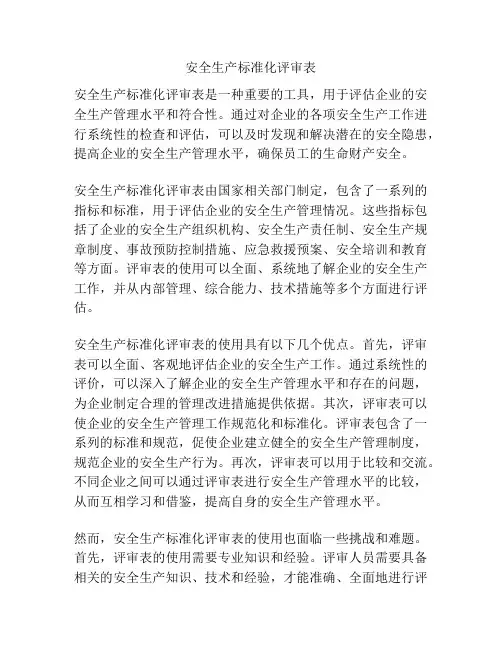 安全生产标准化评审表

安全生产标准化评审表是一种重要的工具，用于评估企业的安全生产管理水平和符合性。通过对企业的各项安全生产工作进行系统性的检查和评估，可以及时发现和解决潜在的安全隐患，提高企业的安全生产管理水平，确保员工的生命财产安全。

安全生产标准化评审表由国家相关部门制定，包含了一系列的指标和标准，用于评估企业的安全生产管理情况。这些指标包括了企业的安全生产组织机构、安全生产责任制、安全生产规章制度、事故预防控制措施、应急救援预案、安全培训和教育等方面。评审表的使用可以全面、系统地了解企业的安全生产工作，并从内部管理、综合能力、技术措施等多个方面进行评估。

安全生产标准化评审表的使用具有以下几个优点。首先，评审表可以全面、客观地评估企业的安全生产工作。通过系统性的评价，可以深入了解企业的安全生产管理水平和存在的问题，为企业制定合理的管理改进措施提供依据。其次，评审表可以使企业的安全生产管理工作规范化和标准化。评审表包含了一系列的标准和规范，促使企业建立健全的安全生产管理制度，规范企业的安全生产行为。再次，评审表可以用于比较和交流。不同企业之间可以通过评审表进行安全生产管理水平的比较，从而互相学习和借鉴，提高自身的安全生产管理水平。

然而，安全生产标准化评审表的使用也面临一些挑战和难题。首先，评审表的使用需要专业知识和经验。评审人员需要具备相关的安全生产知识、技术和经验，才能准确、全面地进行评